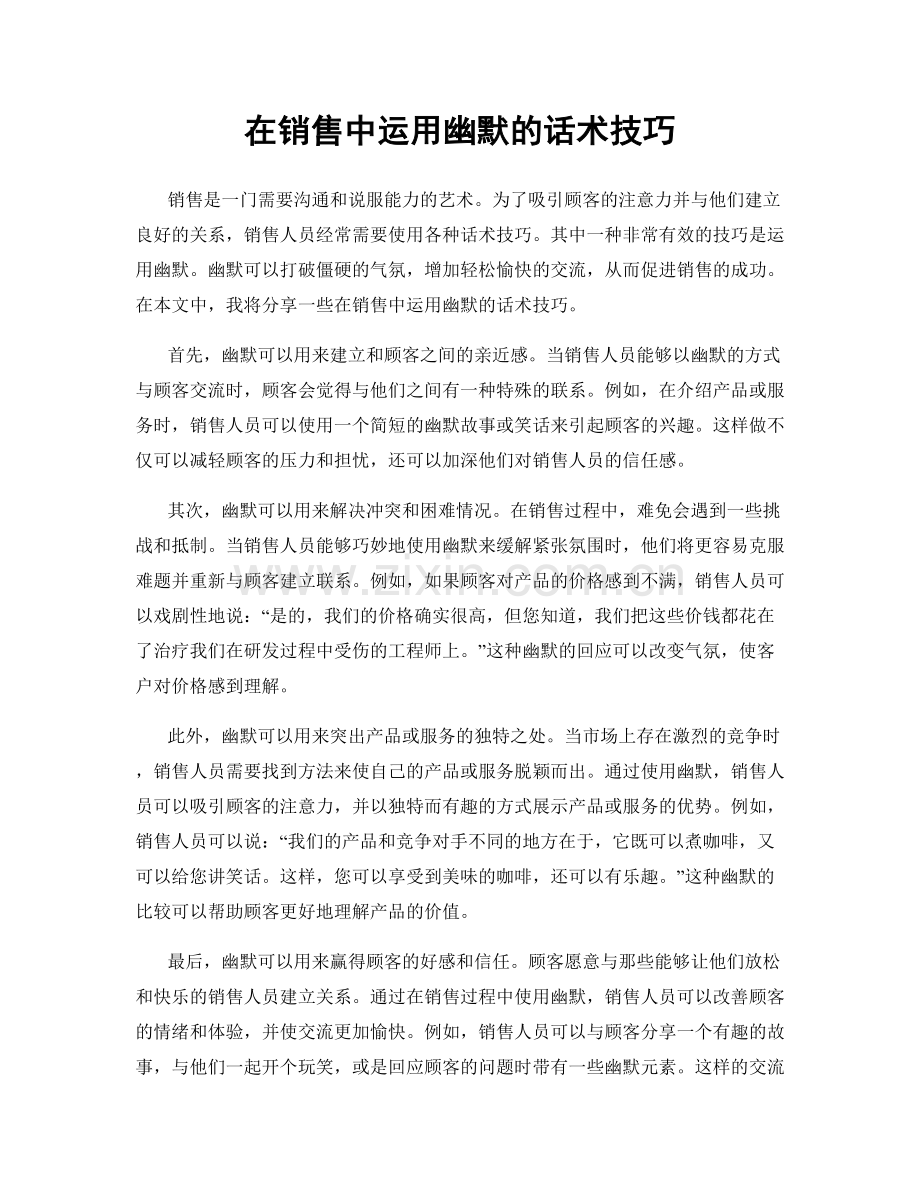 在销售中运用幽默的话术技巧

销售是一门需要沟通和说服能力的艺术。为了吸引顾客的注意力并与他们建立良好的关系，销售人员经常需要使用各种话术技巧。其中一种非常有效的技巧是运用幽默。幽默可以打破僵硬的气氛，增加轻松愉快的交流，从而促进销售的成功。在本文中，我将分享一些在销售中运用幽默的话术技巧。

首先，幽默可以用来建立和顾客之间的亲近感。当销售人员能够以幽默的方式与顾客交流时，顾客会觉得与他们之间有一种特殊的联系。例如，在介绍产品或服务时，销售人员可以使用一个简短的幽默故事或笑话来引起顾客的兴趣。这样做不仅可以减轻顾客的压力和担忧，还可以加深他们对销售人员的信任感。

其次，幽默可以用来解决冲突和困难情况。在销售过程中，难免会遇到一些挑战和抵制。当销售人员能够巧妙地使用幽默来缓解紧张氛围时，他们将更容易克服难题并重新与顾客建立联系。例如，如果顾客对产品的价格感到不满，销售人员可以戏剧性地说：“是的，我们的价格确实很高，但您知道，我们把这些价钱都花在了治疗我们在研发过程中受伤的工程师上。”这种幽默的回应可以改变气氛，使客户对价格感到理解。

此外，幽默可以用来突出产品或服务的独特之处。当市场上存在激烈的竞争时，销售人员需要找到方法来使自己的产品或服务脱颖而出。通过使用幽默，销售人员可以吸引顾客的注意力，并以独特而有趣的方式展示产品或服务的优势。例如，销售人员可以说：“我们的产品和竞争对手不同的地方在于，它既可以煮咖啡，又可以给您讲笑话。这样，您可以享受到美味的咖啡，还可以有乐趣。”这种幽默的比较可以帮助顾客更好地理解产品的价值。

最后，幽默可以用来赢得顾客的好感和信任。顾客愿意与那些能够让他们放松和快乐的销售人员建立关系。通过在销售过程中使用幽默，销售人员可以改善顾客的情绪和体验，并使交流更加愉快。例如，销售人员可以与顾客分享一个有趣的故事，与他们一起开个玩笑，或是回应顾客的问题时带有一些幽默元素。这样的交流

www.zixin.com.cn